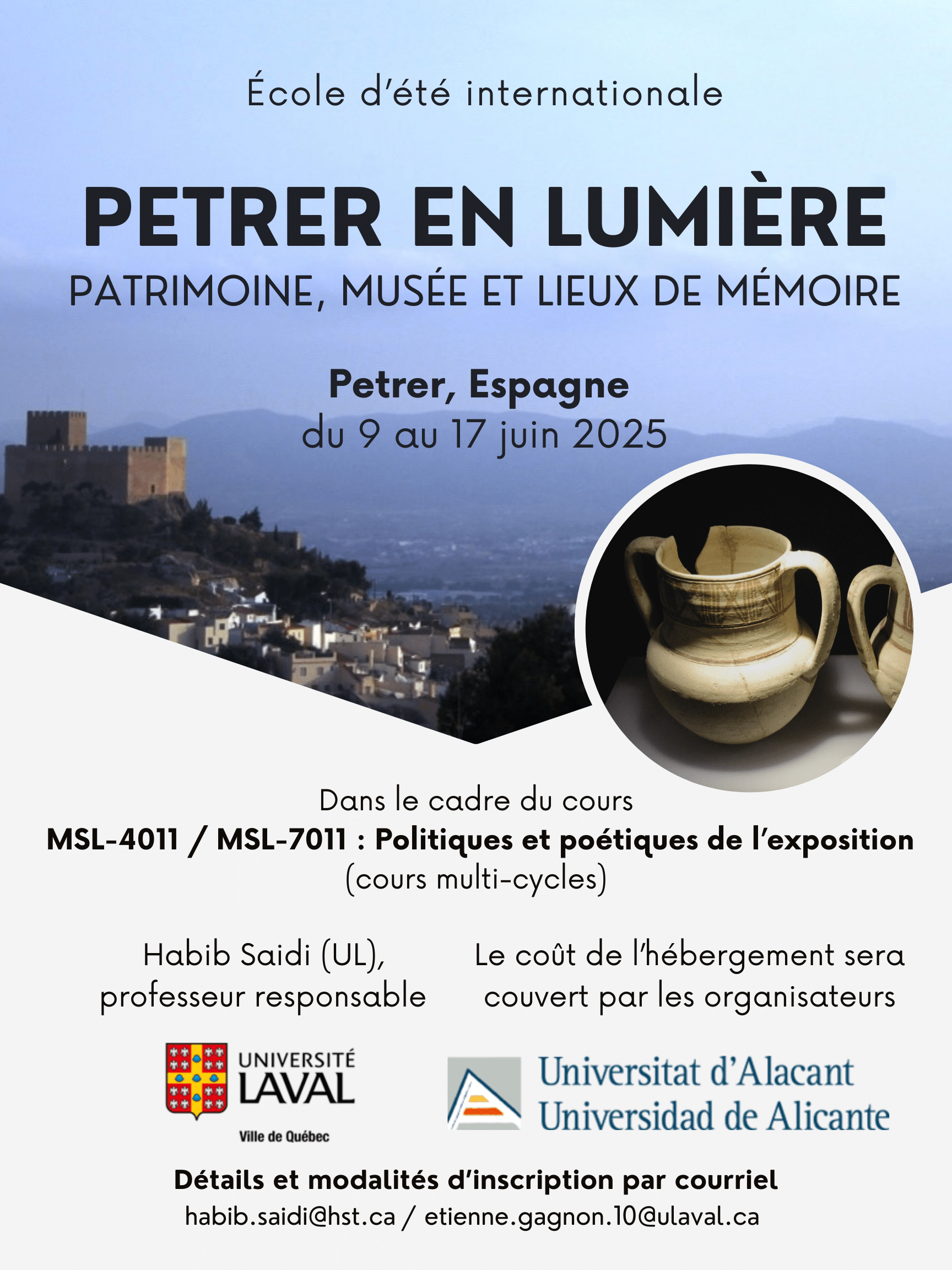 École d'été internationale

PETRER EN LUMIÈRE

PATRIMOINE, MUSÉE ET LIEUX DE MÉMOIRE

Petrer, Espagne
du 9 au 17 juin 2025

Dans le cadre du cours
MSL-4011 / MSL-7011 : Politiques et poétiques de l'exposition
(cours multi-cycles)

Habib Saidi (UL),
professeur responsable

Le coût de l'hébergement sera
couvert par les organisateurs

UNIVERSITÉ
LAVAL
Ville de Québec

Universitat d'Alacant
Universidad de Alicante

Détails et modalités d'inscription par courriel
habib.saidi@hst.ca / etienne.gagnon.10@ulaval.ca